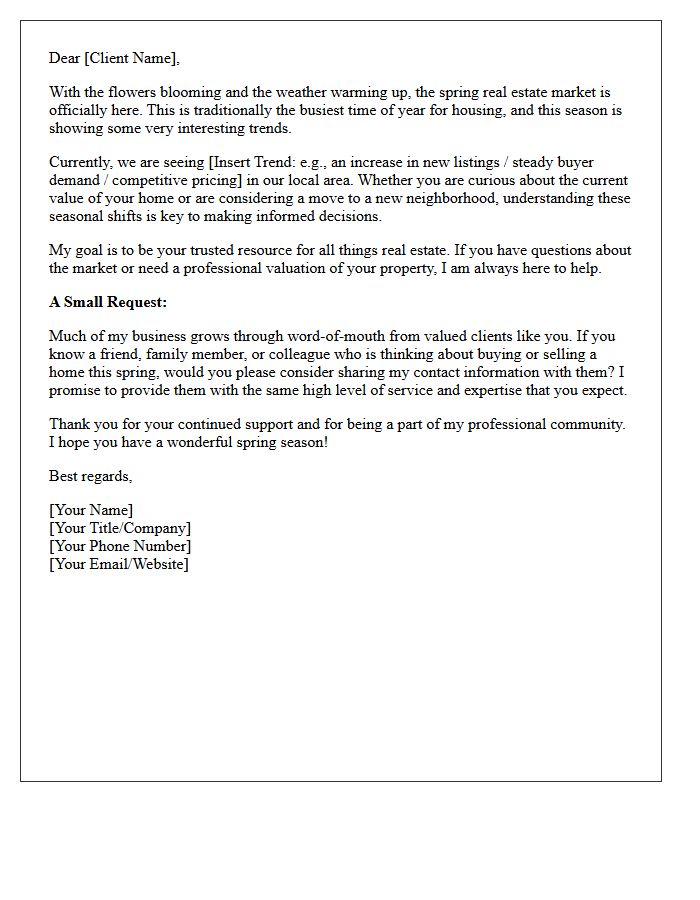 Dear [Client Name],

With the flowers blooming and the weather warming up, the spring real estate market is officially here. This is traditionally the busiest time of year for housing, and this season is showing some very interesting trends.

Currently, we are seeing [Insert Trend: e.g., an increase in new listings / steady buyer demand / competitive pricing] in our local area. Whether you are curious about the current value of your home or are considering a move to a new neighborhood, understanding these seasonal shifts is key to making informed decisions.

My goal is to be your trusted resource for all things real estate. If you have questions about the market or need a professional valuation of your property, I am always here to help.

A Small Request:

Much of my business grows through word-of-mouth from valued clients like you. If you know a friend, family member, or colleague who is thinking about buying or selling a home this spring, would you please consider sharing my contact information with them? I promise to provide them with the same high level of service and expertise that you expect.

Thank you for your continued support and for being a part of my professional community. I hope you have a wonderful spring season!

Best regards,

[Your Name]
[Your Title/Company]
[Your Phone Number]
[Your Email/Website]